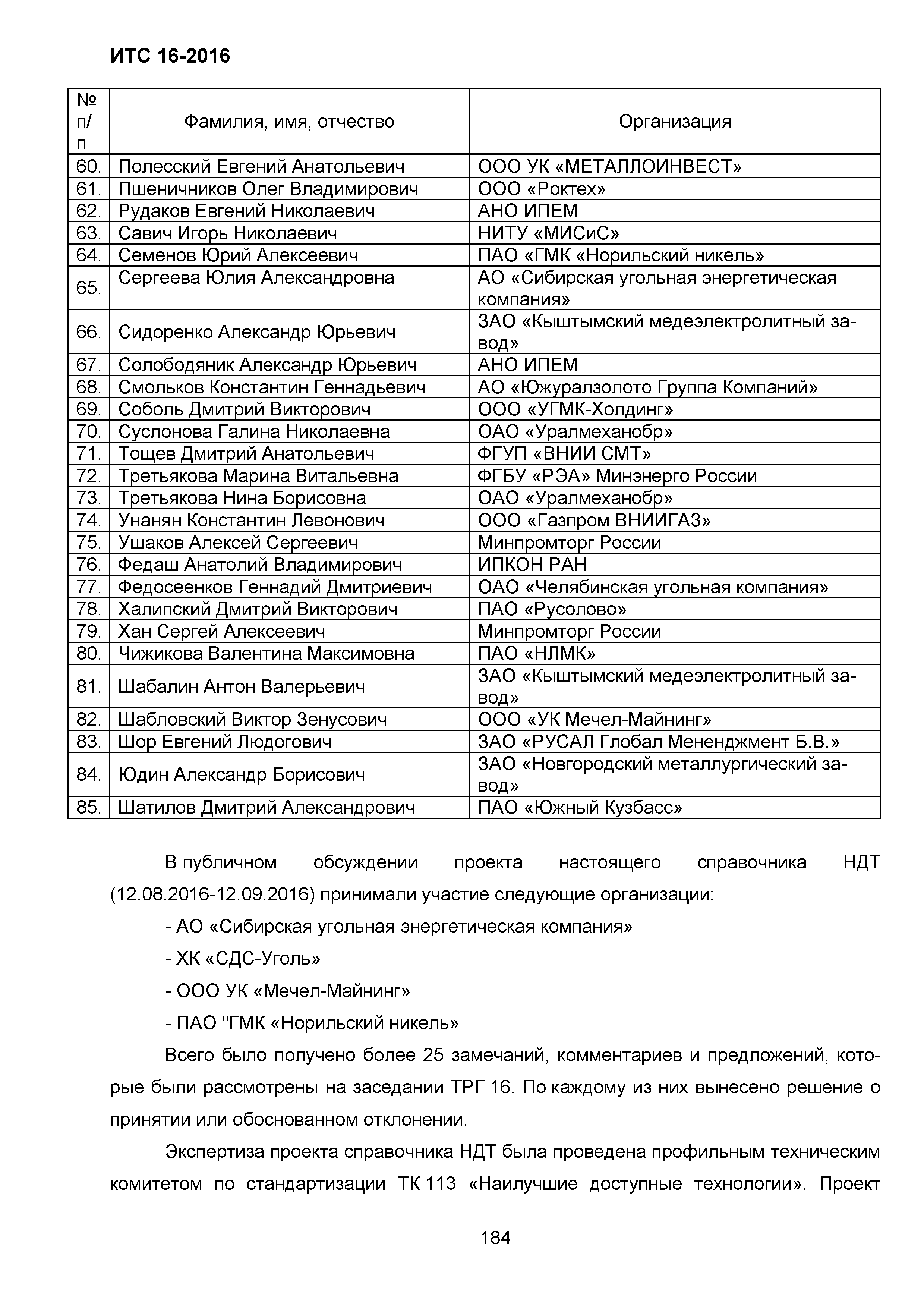 ИТС 16-2016

| № п/п | Фамилия, имя, отчество | Организация |
|---|---|---|
| 60. | Полесский Евгений Анатольевич | ООО УК «МЕТАЛЛОИНВЕСТ» |
| 61. | Пшеничников Олег Владимирович | ООО «Роктех» |
| 62. | Рудаков Евгений Николаевич | АНО ИПЕМ |
| 63. | Савич Игорь Николаевич | НИТУ «МИСиС» |
| 64. | Семенов Юрий Алексеевич | ПАО «ГМК «Норильский никель» |
| 65. | Сергеева Юлия Александровна | АО «Сибирская угольная энергетическая компания» |
| 66. | Сидоренко Александр Юрьевич | ЗАО «Кыштымский медеэлектролитный завод» |
| 67. | Солободяник Александр Юрьевич | АНО ИПЕМ |
| 68. | Смольков Константин Геннадьевич | АО «Южуралзолото Группа Компаний» |
| 69. | Соболь Дмитрий Викторович | ООО «УГМК-Холдинг» |
| 70. | Суслонова Галина Николаевна | ОАО «Уралмеханобр» |
| 71. | Тощев Дмитрий Анатольевич | ФГУП «ВНИИ СМТ» |
| 72. | Третьякова Марина Витальевна | ФГБУ «РЭА» Минэнерго России |
| 73. | Третьякова Нина Борисовна | ОАО «Уралмеханобр» |
| 74. | Унанян Константин Левонович | ООО «Газпром ВНИИГАЗ» |
| 75. | Ушаков Алексей Сергеевич | Минпромторг России |
| 76. | Федаш Анатолий Владимирович | ИПКОН РАН |
| 77. | Федосеенков Геннадий Дмитриевич | ОАО «Челябинская угольная компания» |
| 78. | Халипский Дмитрий Викторович | ПАО «Русолово» |
| 79. | Хан Сергей Алексеевич | Минпромторг России |
| 80. | Чижикова Валентина Максимовна | ПАО «НЛМК» |
| 81. | Шабалин Антон Валерьевич | ЗАО «Кыштымский медеэлектролитный завод» |
| 82. | Шабловский Виктор Зенусович | ООО «УК Мечел-Майнинг» |
| 83. | Шор Евгений Людогович | ЗАО «РУСАЛ Глобал Мененджмент Б.В.» |
| 84. | Юдин Александр Борисович | ЗАО «Новгородский металлургический завод» |
| 85. | Шатилов Дмитрий Александрович | ПАО «Южный Кузбасс» |

В публичном обсуждении проекта настоящего справочника НДТ (12.08.2016-12.09.2016) принимали участие следующие организации:

- АО «Сибирская угольная энергетическая компания»

- ХК «СДС-Уголь»

- ООО УК «Мечел-Майнинг»

- ПАО "ГМК «Норильский никель»

Всего было получено более 25 замечаний, комментариев и предложений, которые были рассмотрены на заседании ТРГ 16. По каждому из них вынесено решение о принятии или обоснованном отклонении.

Экспертиза проекта справочника НДТ была проведена профильным техническим комитетом по стандартизации ТК 113 «Наилучшие доступные технологии». Проект

184